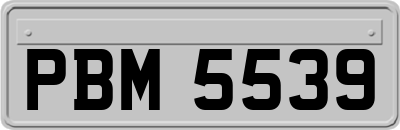 PBM 5539